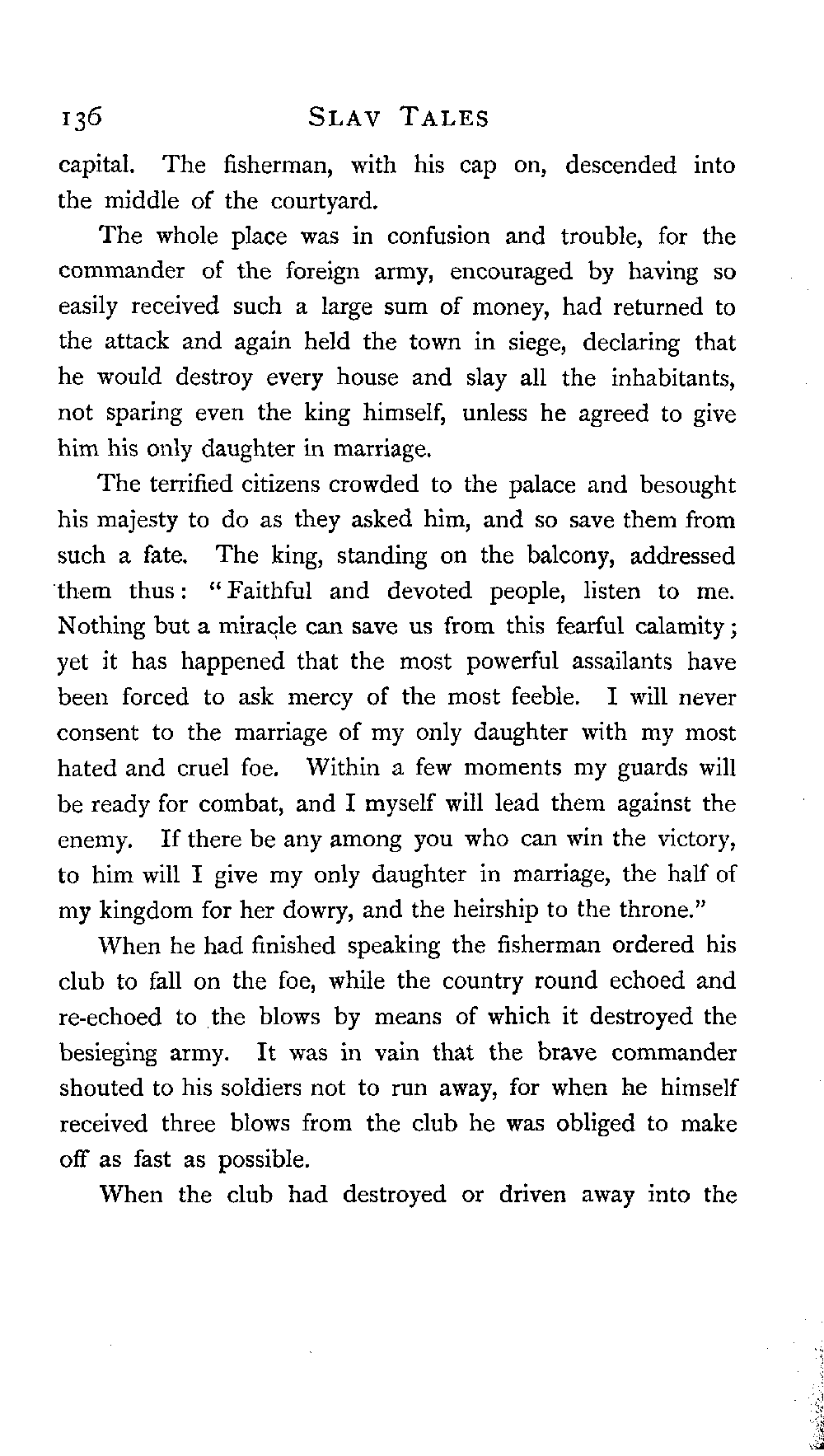 136 SLAV TALES

capital. The fisherman, with his cap on, descended into the middle of the courtyard.

The whole place was in confusion and trouble, for the commander of the foreign army, encouraged by having so easily received such a large sum of money, had returned to the attack and again held the town in siege, declaring that he would destroy every house and slay all the inhabitants, not sparing even the king himself, unless he agreed to give him his only daughter in marriage.

The terrified citizens crowded to the palace and besought his majesty to do as they asked him, and so save them from such a fate. The king, standing on the balcony, addressed them thus: "Faithful and devoted people, listen to me. Nothing but a miracle can save us from this fearful calamity; yet it has happened that the most powerful assailants have been forced to ask mercy of the most feeble. I will never consent to the marriage of my only daughter with my most hated and cruel foe. Within a few moments my guards will be ready for combat, and I myself will lead them against the enemy. If there be any among you who can win the victory, to him will I give my only daughter in marriage, the half of my kingdom for her dowry, and the heirship to the throne."

When he had finished speaking the fisherman ordered his club to fall on the foe, while the country round echoed and re-echoed to the blows by means of which it destroyed the besieging army. It was in vain that the brave commander shouted to his soldiers not to run away, for when he himself received three blows from the club he was obliged to make off as fast as possible.

When the club had destroyed or driven away into the